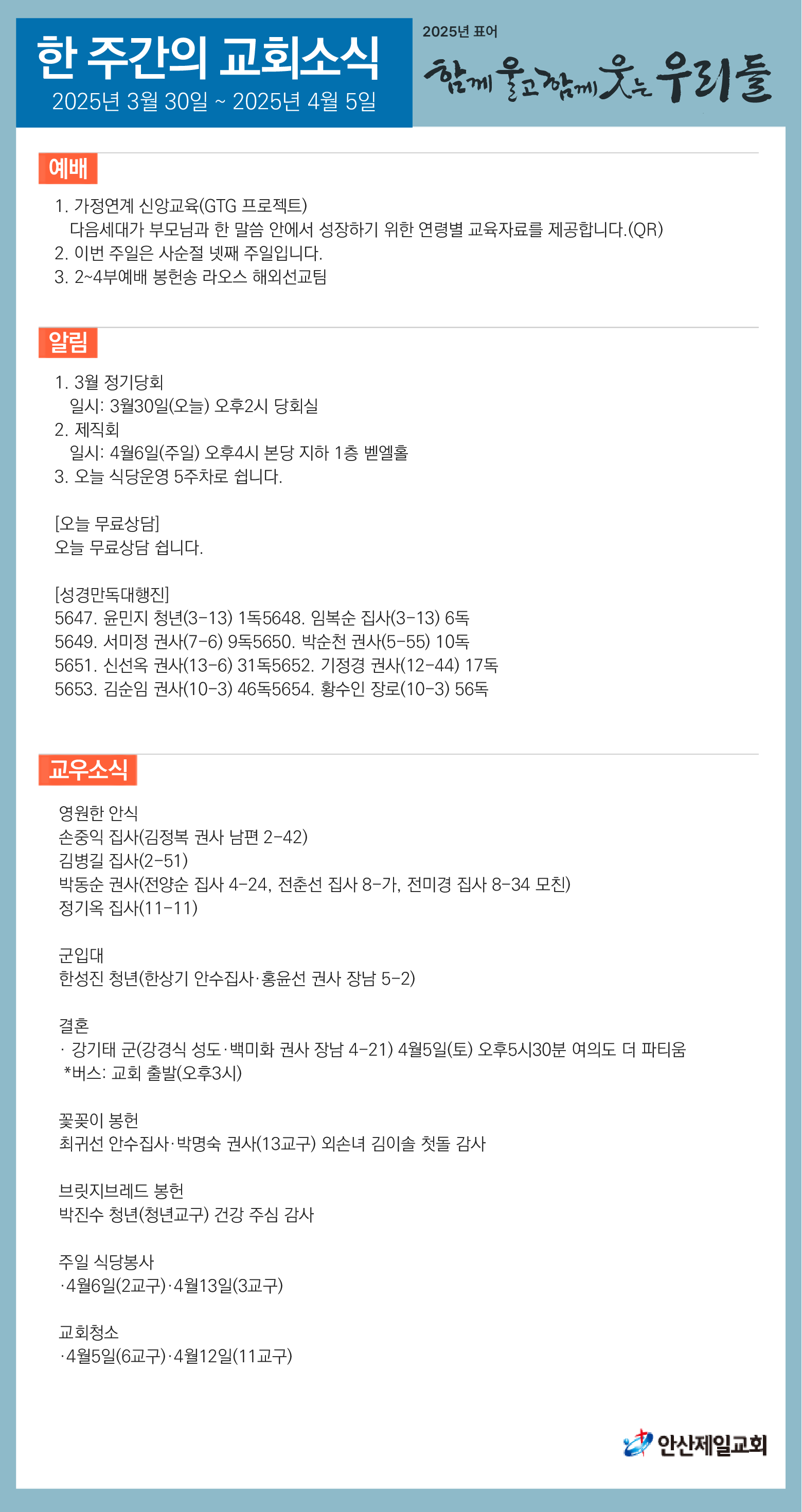 한 주간의 교회소식
2025년 3월 30일 ~ 2025년 4월 5일

2025년 표어
함께 울고 함께 웃는 우리들

예배

1. 가정연계 신앙교육(GTG 프로젝트)
다음세대가 부모님과 한 말씀 안에서 성장하기 위한 연령별 교육자료를 제공합니다.(QR)
2. 이번 주일은 사순절 넷째 주일입니다.
3. 2~4부예배 봉헌송 라오스 해외선교팀

알림

1. 3월 정기당회
일시: 3월30일(오늘) 오후2시 당회실
2. 제직회
일시: 4월6일(주일) 오후4시 본당 지하 1층 벧엘홀
3. 오늘 식당운영 5주차로 쉽니다.

[오늘 무료상담]
오늘 무료상담 쉽니다.

[성경만독대행진]
5647. 윤민지 청년(3-13) 1독5648. 임복순 집사(3-13) 6독
5649. 서미정 권사(7-6) 9독5650. 박순천 권사(5-55) 10독
5651. 신선옥 권사(13-6) 31독5652. 기정경 권사(12-44) 17독
5653. 김순임 권사(10-3) 46독5654. 황수인 장로(10-3) 56독

교우소식

영원한 안식
손중익 집사(김정복 권사 남편 2-42)
김병길 집사(2-51)
박동순 권사(전양순 집사 4-24, 전춘선 집사 8-가, 전미경 집사 8-34 모친)
정기옥 집사(11-11)

군입대
한성진 청년(한상기 안수집사·홍윤선 권사 장남 5-2)

결혼
· 강기태 군(강경식 성도·백미화 권사 장남 4-21) 4월5일(토) 오후5시30분 여의도 더 파티움
*버스: 교회 출발(오후3시)

꽃꽂이 봉헌
최귀선 안수집사·박명숙 권사(13교구) 외손녀 김이솔 첫돌 감사

브릿지브레드 봉헌
박진수 청년(청년교구) 건강 주심 감사

주일 식당봉사
·4월6일(2교구)·4월13일(3교구)

교회청소
·4월5일(6교구)·4월12일(11교구)

안산제일교회